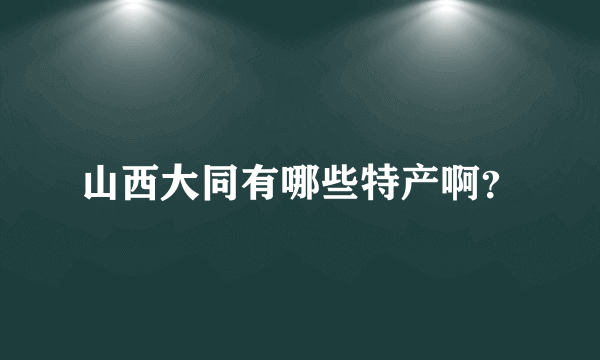 山西大同有哪些特产啊?